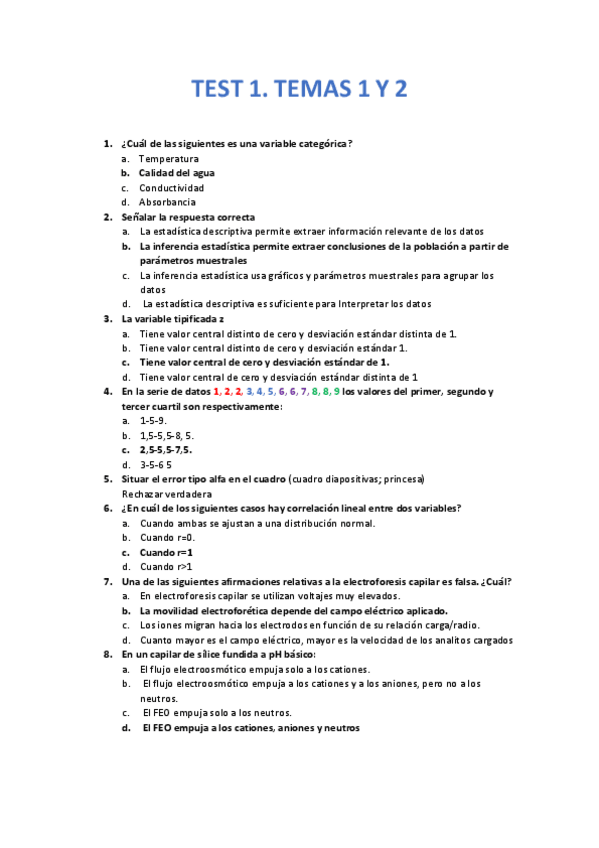 TEST 1. TEMAS 1 Y 2

1. ¿Cuál de las siguientes es una variable categórica?
a. Temperatura
b. Calidad del agua
c. Conductividad
d. Absorbancia
2. Señalar la respuesta correcta
a. La estadística descriptiva permite extraer información relevante de los datos
b. La inferencia estadística permite extraer conclusiones de la población a partir de parámetros muestrales
c. La inferencia estadística usa gráficos y parámetros muestrales para agrupar los datos
d. La estadística descriptiva es suficiente para Interpretar los datos
3. La variable tipificada z
a. Tiene valor central distinto de cero y desviación estándar distinta de 1.
b. Tiene valor central distinto de cero y desviación estándar 1.
c. Tiene valor central de cero y desviación estándar de 1.
d. Tiene valor central de cero y desviación estándar distinta de 1
4. En la serie de datos 1, 2, 2, 3, 4, 5, 6, 6, 7, 8, 8, 9 los valores del primer, segundo y tercer cuartil son respectivamente:
a. 1-5-9.
b. 1,5-5,5-8, 5.
c. 2,5-5,5-7,5.
d. 3-5-6 5
5. Situar el error tipo alfa en el cuadro (cuadro diapositivas; princesa)
Rechazar verdadera
6. ¿En cuál de los siguientes casos hay correlación lineal entre dos variables?
a. Cuando ambas se ajustan a una distribución normal.
b. Cuando r=0.
c. Cuando r=1
d. Cuando r>1
7. Una de las siguientes afirmaciones relativas a la electroforesis capilar es falsa. ¿Cuál?
a. En electroforesis capilar se utilizan voltajes muy elevados.
b. La movilidad electroforética depende del campo eléctrico aplicado.
c. Los iones migran hacia los electrodos en función de su relación carga/radio.
d. Cuanto mayor es el campo eléctrico, mayor es la velocidad de los analitos cargados
8. En un capilar de sílice fundida a pH básico:
a. El flujo electroosmótico empuja solo a los cationes.
b. El flujo electroosmótico empuja a los cationes y a los aniones, pero no a los neutros.
c. El FEO empuja solo a los neutros.
d. El FEO empuja a los cationes, aniones y neutros